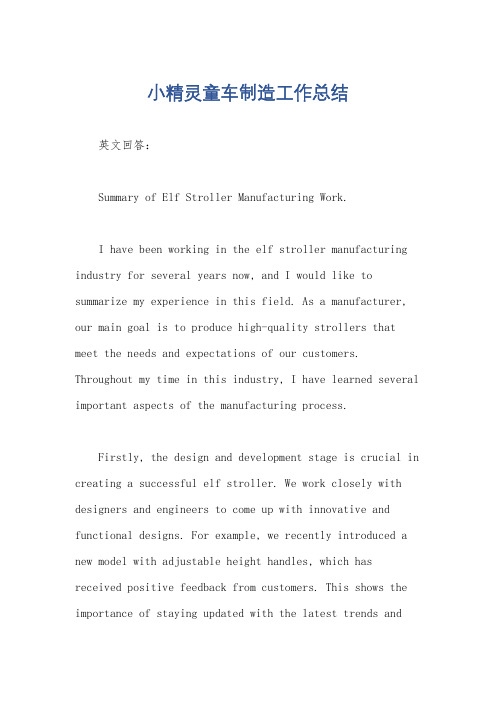 小精灵童车制造工作总结

英文回答：

Summary of Elf Stroller Manufacturing Work.

I have been working in the elf stroller manufacturing industry for several years now, and I would like to summarize my experience in this field. As a manufacturer, our main goal is to produce high-quality strollers that meet the needs and expectations of our customers. Throughout my time in this industry, I have learned several important aspects of the manufacturing process.

Firstly, the design and development stage is crucial in creating a successful elf stroller. We work closely with designers and engineers to come up with innovative and functional designs. For example, we recently introduced a new model with adjustable height handles, which has received positive feedback from customers. This shows the importance of staying updated with the latest trends and